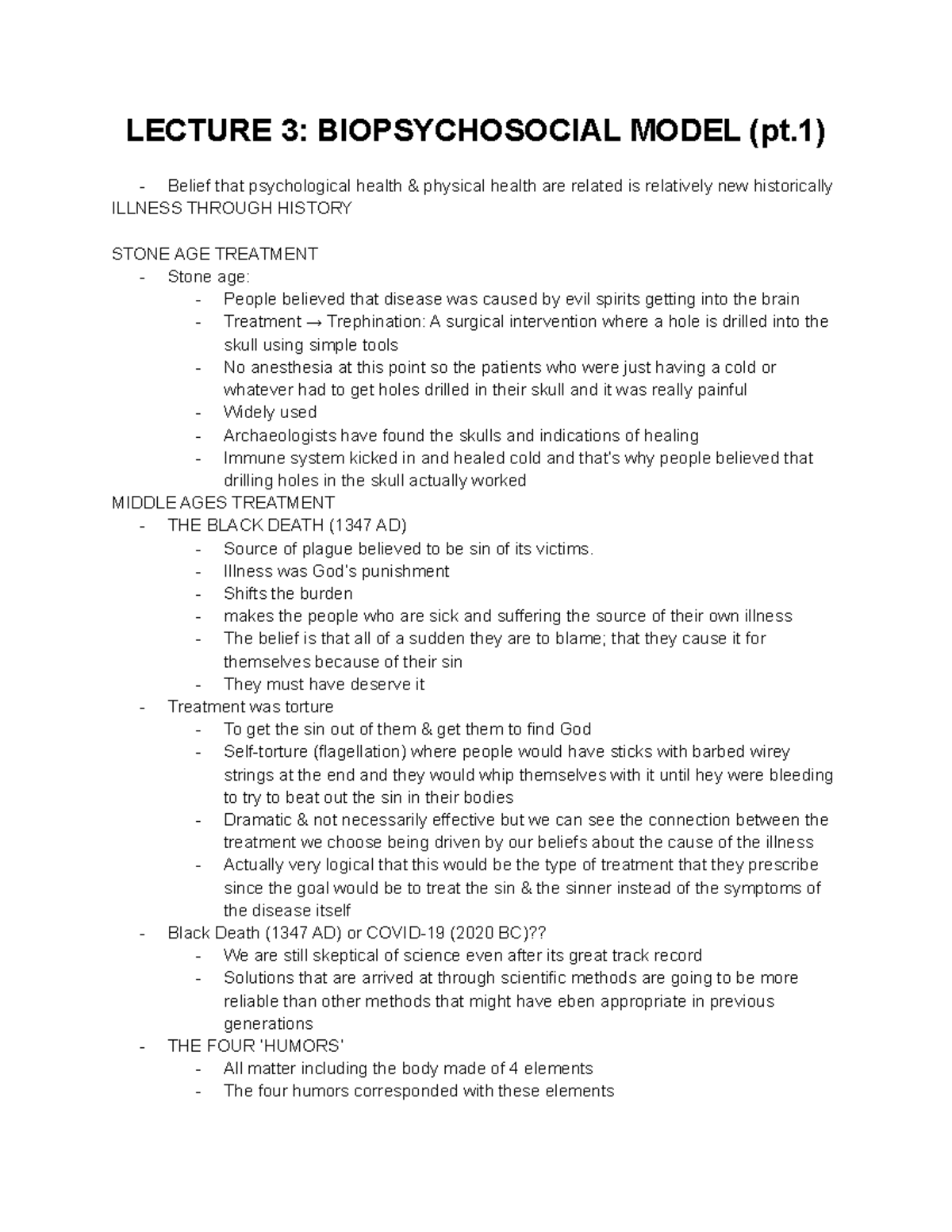 LECTURE 3: BIOPSYCHOSOCIAL MODEL (pt.1)

- Belief that psychological health & physical health are related is relatively new historically

ILLNESS THROUGH HISTORY

STONE AGE TREATMENT
- Stone age:
  - People believed that disease was caused by evil spirits getting into the brain
  - Treatment → Trephination: A surgical intervention where a hole is drilled into the skull using simple tools
  - No anesthesia at this point so the patients who were just having a cold or whatever had to get holes drilled in their skull and it was really painful
  - Widely used
  - Archaeologists have found the skulls and indications of healing
  - Immune system kicked in and healed cold and that's why people believed that drilling holes in the skull actually worked

MIDDLE AGES TREATMENT
- THE BLACK DEATH (1347 AD)
  - Source of plague believed to be sin of its victims.
  - Illness was God's punishment
  - Shifts the burden
  - makes the people who are sick and suffering the source of their own illness
  - The belief is that all of a sudden they are to blame; that they cause it for themselves because of their sin
  - They must have deserve it
- Treatment was torture
  - To get the sin out of them & get them to find God
  - Self-torture (flagellation) where people would have sticks with barbed wirey strings at the end and they would whip themselves with it until hey were bleeding to try to beat out the sin in their bodies
  - Dramatic & not necessarily effective but we can see the connection between the treatment we choose being driven by our beliefs about the cause of the illness
  - Actually very logical that this would be the type of treatment that they prescribe since the goal would be to treat the sin & the sinner instead of the symptoms of the disease itself
- Black Death (1347 AD) or COVID-19 (2020 BC)??
  - We are still skeptical of science even after its great track record
  - Solutions that are arrived at through scientific methods are going to be more reliable than other methods that might have eben appropriate in previous generations
- THE FOUR 'HUMORS'
  - All matter including the body made of 4 elements
  - The four humors corresponded with these elements